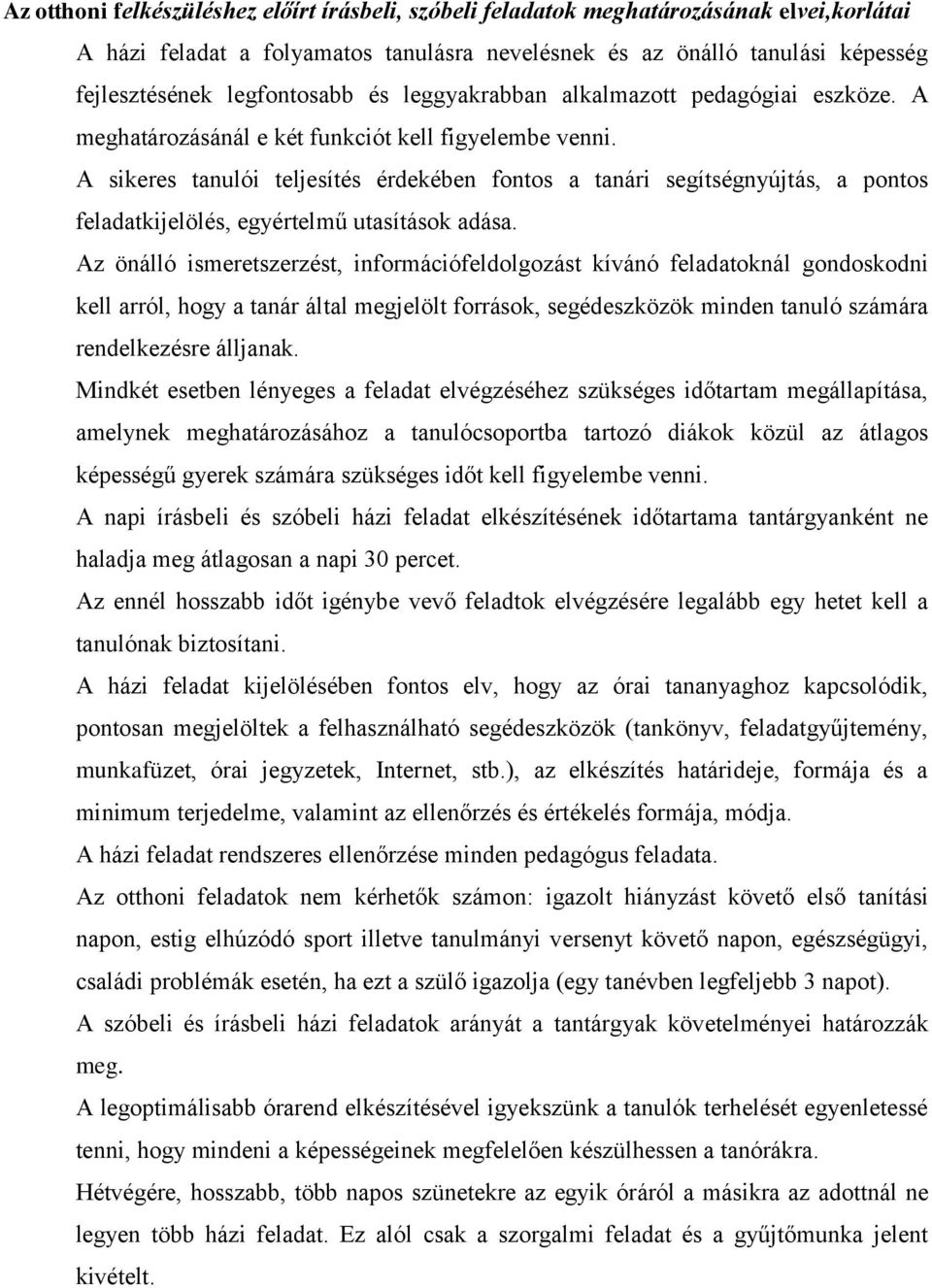 Az otthoni felkészüléshez előírt írásbeli, szóbeli feladatok meghatározásának elvei,korlátai

A házi feladat a folyamatos tanulásra nevelésnek és az önálló tanulási képesség fejlesztésének legfontosabb és leggyakrabban alkalmazott pedagógiai eszköze. A meghatározásánál e két funkciót kell figyelembe venni.

A sikeres tanulói teljesítés érdekében fontos a tanári segítségnyújtás, a pontos feladatkijelölés, egyértelmű utasítások adása.

Az önálló ismeretszerzést, információfeldolgozást kívánó feladatoknál gondoskodni kell arról, hogy a tanár által megjelölt források, segédeszközök minden tanuló számára rendelkezésre álljanak.

Mindkét esetben lényeges a feladat elvégzéséhez szükséges időtartam megállapítása, amelynek meghatározásához a tanulócsoportba tartozó diákok közül az átlagos képességű gyerek számára szükséges időt kell figyelembe venni.

A napi írásbeli és szóbeli házi feladat elkészítésének időtartama tantárgyanként ne haladja meg átlagosan a napi 30 percet.

Az ennél hosszabb időt igénybe vevő feladtok elvégzésére legalább egy hetet kell a tanulónak biztosítani.

A házi feladat kijelölésében fontos elv, hogy az órai tananyaghoz kapcsolódik, pontosan megjelöltek a felhasználható segédeszközök (tankönyv, feladatgyűjtemény, munkafüzet, órai jegyzetek, Internet, stb.), az elkészítés határideje, formája és a minimum terjedelme, valamint az ellenőrzés és értékelés formája, módja.

A házi feladat rendszeres ellenőrzése minden pedagógus feladata.

Az otthoni feladatok nem kérhetők számon: igazolt hiányzást követő első tanítási napon, estig elhúzódó sport illetve tanulmányi versenyt követő napon, egészségügyi, családi problémák esetén, ha ezt a szülő igazolja (egy tanévben legfeljebb 3 napot).

A szóbeli és írásbeli házi feladatok arányát a tantárgyak követelményei határozzák meg.

A legoptimálisabb órarend elkészítésével igyekszünk a tanulók terhelését egyenletessé tenni, hogy mindeni a képességeinek megfelelően készülhessen a tanórákra.

Hétvégére, hosszabb, több napos szünetekre az egyik óráról a másikra az adottnál ne legyen több házi feladat. Ez alól csak a szorgalmi feladat és a gyűjtőmunka jelent kivételt.